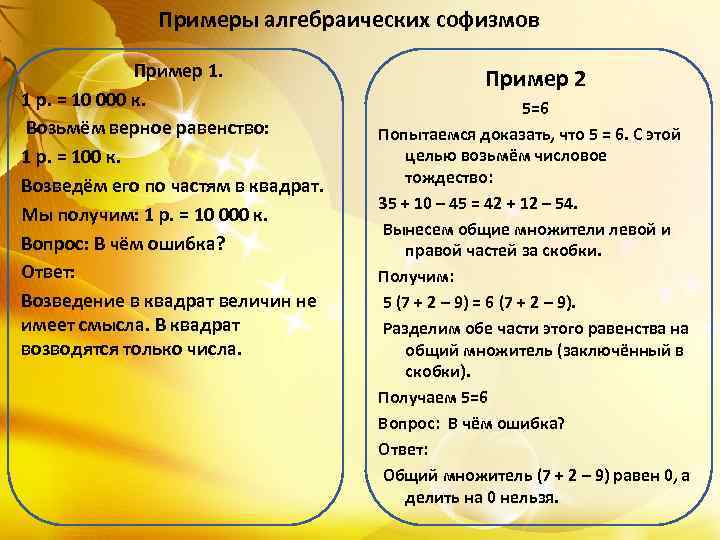 Примеры алгебраических софизмов

Пример 1.

1 р. = 10 000 к.

Возьмём верное равенство:

1 р. = 100 к.

Возведём его по частям в квадрат.

Мы получим: 1 р. = 10 000 к.

Вопрос: В чём ошибка?

Ответ:

Возведение в квадрат величин не имеет смысла. В квадрат возводятся только числа.

Пример 2

5=6

Попытаемся доказать, что 5 = 6. С этой целью возьмём числовое тождество:

35 + 10 – 45 = 42 + 12 – 54.

Вынесем общие множители левой и правой частей за скобки.

Получим:

5 (7 + 2 – 9) = 6 (7 + 2 – 9).

Разделим обе части этого равенства на общий множитель (заключённый в скобки).

Получаем 5=6

Вопрос: В чём ошибка?

Ответ:

Общий множитель (7 + 2 – 9) равен 0, а делить на 0 нельзя.